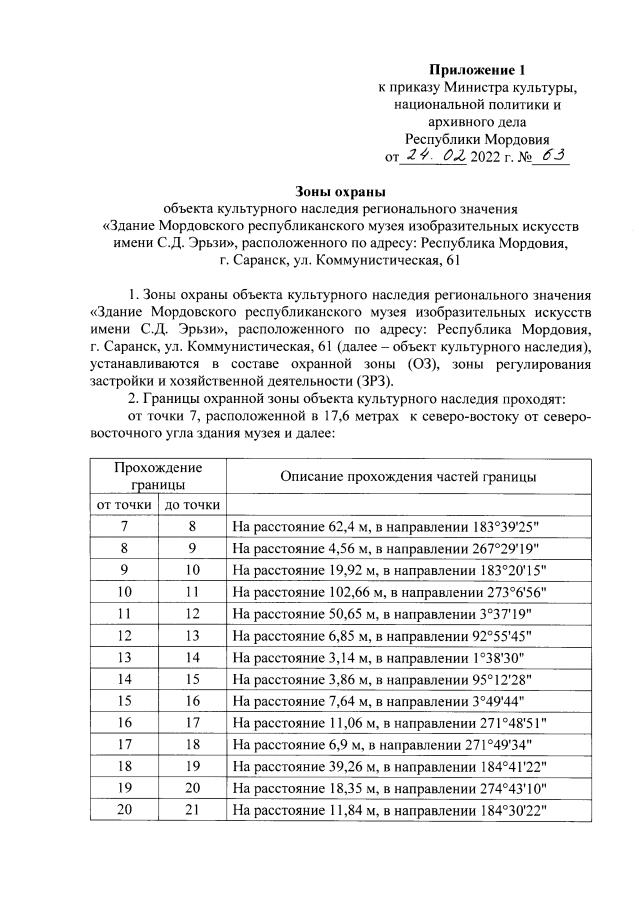 **Приложение 1**
к приказу Министра культуры, национальной политики и архивного дела Республики Мордовия
от 24. 02 2022 г. № 63

**Зоны охраны**
объекта культурного наследия регионального значения «Здание Мордовского республиканского музея изобразительных искусств имени С.Д. Эрьзи», расположенного по адресу: Республика Мордовия, г. Саранск, ул. Коммунистическая, 61

1. Зоны охраны объекта культурного наследия регионального значения «Здание Мордовского республиканского музея изобразительных искусств имени С.Д. Эрьзи», расположенного по адресу: Республика Мордовия, г. Саранск, ул. Коммунистическая, 61 (далее – объект культурного наследия), устанавливаются в составе охранной зоны (ОЗ), зоны регулирования застройки и хозяйственной деятельности (ЗРЗ).

2. Границы охранной зоны объекта культурного наследия проходят:
от точки 7, расположенной в 17,6 метрах к северо-востоку от северо-восточного угла здания музея и далее:

| Прохождение границы | | Описание прохождения частей границы |
|---|---|---|
| от точки | до точки | |
| 7 | 8 | На расстояние 62,4 м, в направлении 183°39'25" |
| 8 | 9 | На расстояние 4,56 м, в направлении 267°29'19" |
| 9 | 10 | На расстояние 19,92 м, в направлении 183°20'15" |
| 10 | 11 | На расстояние 102,66 м, в направлении 273°6'56" |
| 11 | 12 | На расстояние 50,65 м, в направлении 3°37'19" |
| 12 | 13 | На расстояние 6,85 м, в направлении 92°55'45" |
| 13 | 14 | На расстояние 3,14 м, в направлении 1°38'30" |
| 14 | 15 | На расстояние 3,86 м, в направлении 95°12'28" |
| 15 | 16 | На расстояние 7,64 м, в направлении 3°49'44" |
| 16 | 17 | На расстояние 11,06 м, в направлении 271°48'51" |
| 17 | 18 | На расстояние 6,9 м, в направлении 271°49'34" |
| 18 | 19 | На расстояние 39,26 м, в направлении 184°41'22" |
| 19 | 20 | На расстояние 18,35 м, в направлении 274°43'10" |
| 20 | 21 | На расстояние 11,84 м, в направлении 184°30'22" |